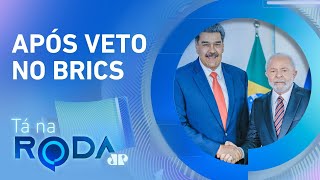 APÓS VETO NO BRICS

Tá na RODA

JP